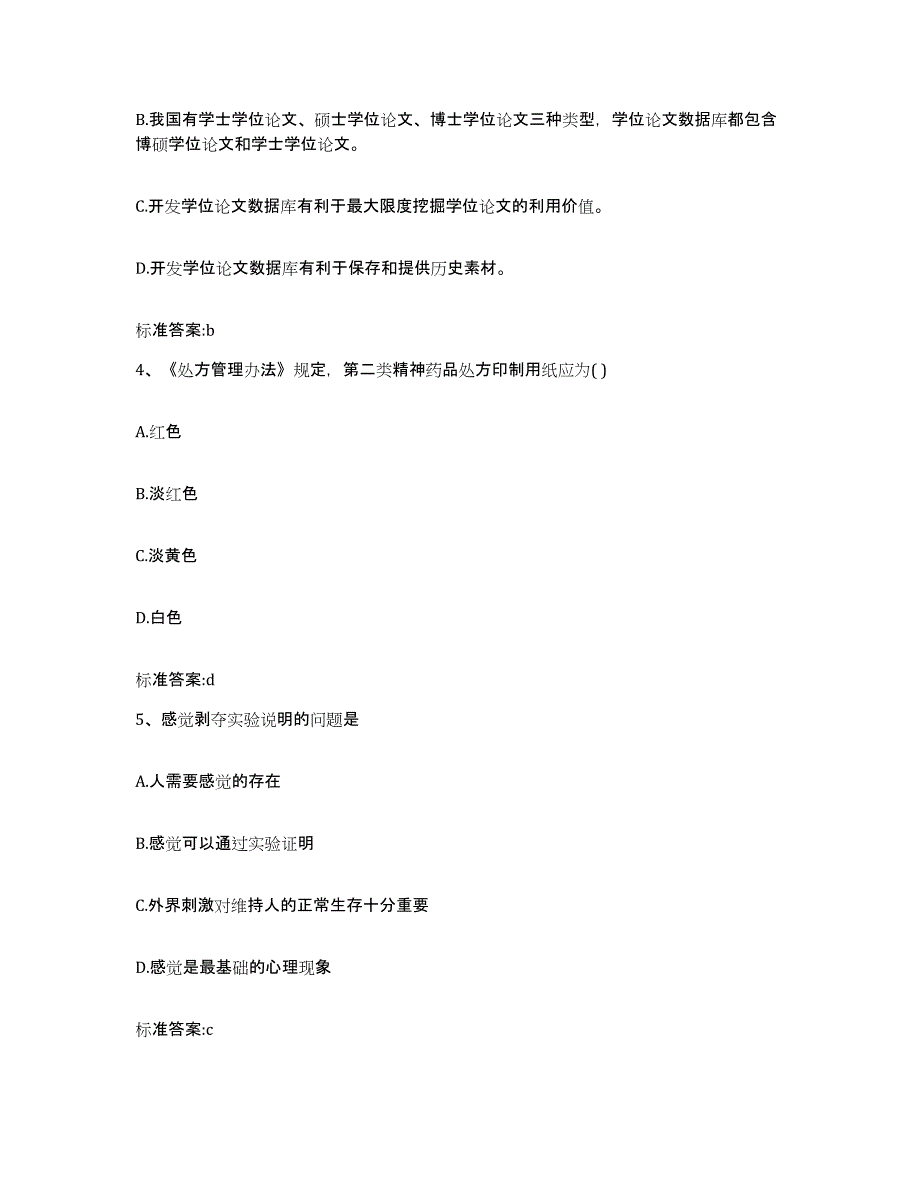 B.我国有学士学位论文、硕士学位论文、博士学位论文三种类型，学位论文数据库都包含博硕学位论文和学士学位论文。

C.开发学位论文数据库有利于最大限度挖掘学位论文的利用价值。

D.开发学位论文数据库有利于保存和提供历史素材。

标准答案:b

4、《处方管理办法》规定，第二类精神药品处方印制用纸应为( )

A.红色

B.淡红色

C.淡黄色

D.白色

标准答案:d

5、感觉剥夺实验说明的问题是

A.人需要感觉的存在

B.感觉可以通过实验证明

C.外界刺激对维持人的正常生存十分重要

D.感觉是最基础的心理现象

标准答案:c